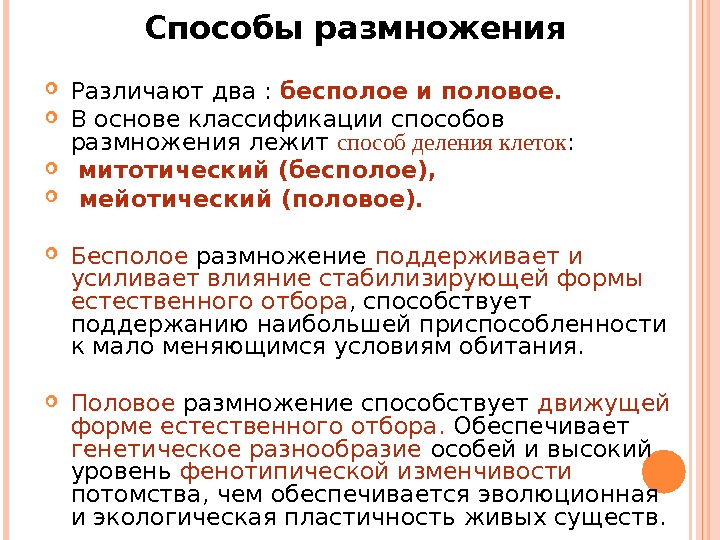 Способы размножения

Различают два : бесполое и половое.

В основе классификации способов размножения лежит способ деления клеток:

митотический (бесполое),

мейотический (половое).

Бесполое размножение поддерживает и усиливает влияние стабилизирующей формы естественного отбора, способствует поддержанию наибольшей приспособленности к мало меняющимся условиям обитания.

Половое размножение способствует движущей форме естественного отбора. Обеспечивает генетическое разнообразие особей и высокий уровень фенотипической изменчивости потомства, чем обеспечивается эволюционная и экологическая пластичность живых существ.